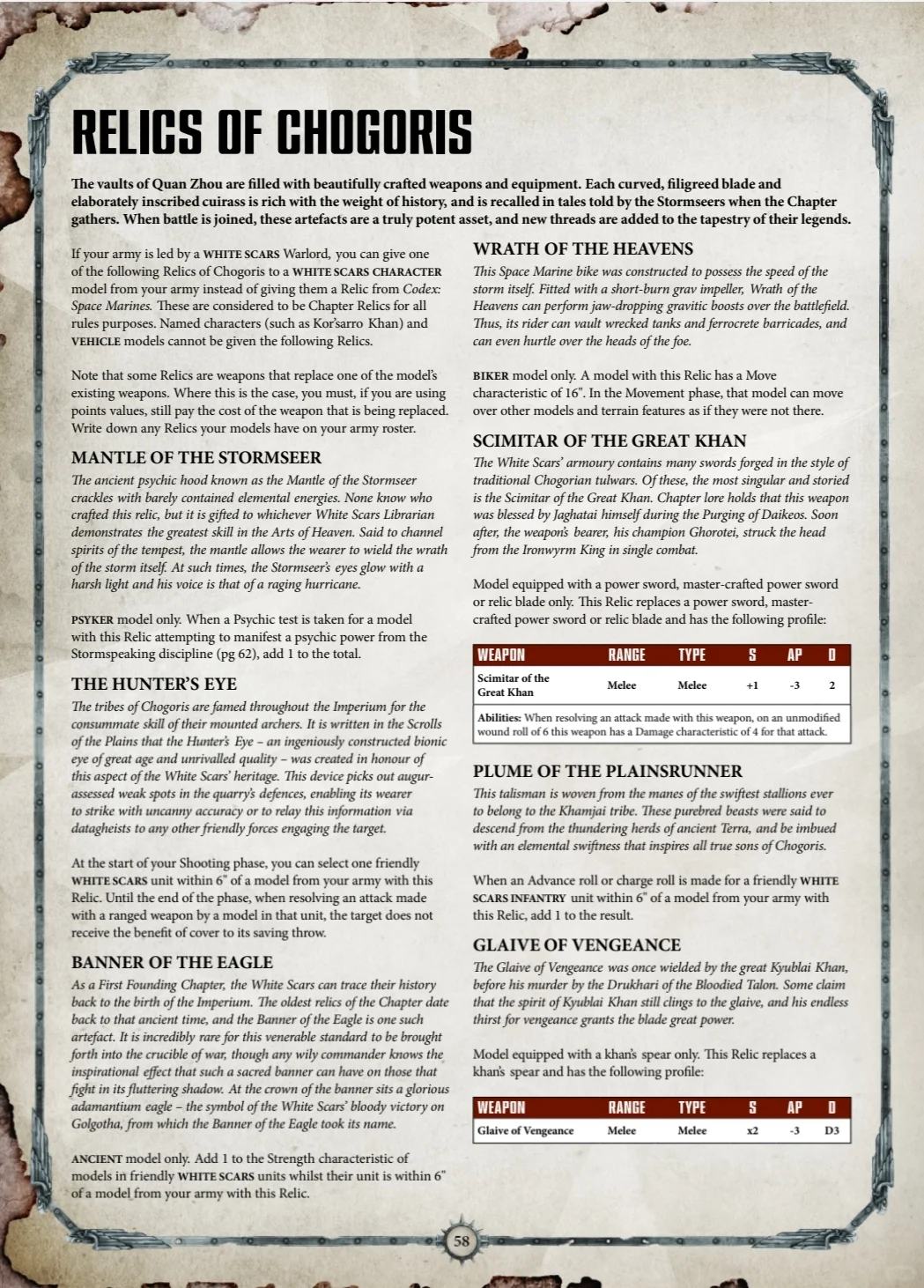 RELICS OF CHOGORIS

The vaults of Quan Zhou are filled with beautifully crafted weapons and equipment. Each curved, filigreed blade and elaborately inscribed cuirass is rich with the weight of history, and is recalled in tales told by the Stormseers when the Chapter gathers. When battle is joined, these artefacts are a truly potent asset, and new threads are added to the tapestry of their legends.

If your army is led by a WHITE SCARS Warlord, you can give one of the following Relics of Chogoris to a WHITE SCARS CHARACTER model from your army instead of giving them a Relic from Codex: Space Marines. These are considered to be Chapter Relics for all rules purposes. Named characters (such as Kor'sarro Khan) and VEHICLE models cannot be given the following Relics.

Note that some Relics are weapons that replace one of the model's existing weapons. Where this is the case, you must, if you are using points values, still pay the cost of the weapon that is being replaced. Write down any Relics your models have on your army roster.

MANTLE OF THE STORMSEER
The ancient psychic hood known as the Mantle of the Stormseer crackles with barely contained elemental energies. None know who crafted this relic, but it is gifted to whichever White Scars Librarian demonstrates the greatest skill in the Arts of Heaven. Said to channel spirits of the tempest, the mantle allows the wearer to wield the wrath of the storm itself. At such times, the Stormseer's eyes glow with a harsh light and his voice is that of a raging hurricane.

PSYKER model only. When a Psychic test is taken for a model with this Relic attempting to manifest a psychic power from the Stormspeaking discipline (pg 62), add 1 to the total.

THE HUNTER'S EYE
The tribes of Chogoris are famed throughout the Imperium for the consummate skill of their mounted archers. It is written in the Scrolls of the Plains that the Hunter's Eye – an ingeniously constructed bionic eye of great age and unrivalled quality – was created in honour of this aspect of the White Scars' heritage. This device picks out augur-assessed weak spots in the quarry's defences, enabling its wearer to strike with uncanny accuracy or to relay this information via datagheists to any other friendly forces engaging the target.

At the start of your Shooting phase, you can select one friendly WHITE SCARS unit within 6" of a model from your army with this Relic. Until the end of the phase, when resolving an attack made with a ranged weapon by a model in that unit, the target does not receive the benefit of cover to its saving throw.

BANNER OF THE EAGLE
As a First Founding Chapter, the White Scars can trace their history back to the birth of the Imperium. The oldest relics of the Chapter date back to that ancient time, and the Banner of the Eagle is one such artefact. It is incredibly rare for this venerable standard to be brought forth into the crucible of war, though any wily commander knows the inspirational effect that such a sacred banner can have on those that fight in its fluttering shadow. At the crown of the banner sits a glorious adamantium eagle – the symbol of the White Scars' bloody victory on Golgotha, from which the Banner of the Eagle took its name.

ANCIENT model only. Add 1 to the Strength characteristic of models in friendly WHITE SCARS units whilst their unit is within 6" of a model from your army with this Relic.

WRATH OF THE HEAVENS
This Space Marine bike was constructed to possess the speed of the storm itself. Fitted with a short-burn grav impeller, Wrath of the Heavens can perform jaw-dropping gravitic boosts over the battlefield. Thus, its rider can vault wrecked tanks and ferrocrete barricades, and can even hurtle over the heads of the foe.

BIKER model only. A model with this Relic has a Move characteristic of 16". In the Movement phase, that model can move over other models and terrain features as if they were not there.

SCIMITAR OF THE GREAT KHAN
The White Scars' armoury contains many swords forged in the style of traditional Chogorian tulwars. Of these, the most singular and storied is the Scimitar of the Great Khan. Chapter lore holds that this weapon was blessed by Jaghatai himself during the Purging of Daikeos. Soon after, the weapon's bearer, his champion Ghorotei, struck the head from the Ironwyrm King in single combat.

Model equipped with a power sword, master-crafted power sword or relic blade only. This Relic replaces a power sword, master-crafted power sword or relic blade and has the following profile:

| WEAPON | RANGE | TYPE | S | AP | D |
|---|---|---|---|---|---|
| Scimitar of the Great Khan | Melee | Melee | +1 | -3 | 2 |
| Abilities: When resolving an attack made with this weapon, on an unmodified wound roll of 6 this weapon has a Damage characteristic of 4 for that attack. | | | | | |

PLUME OF THE PLAINSRUNNER
This talisman is woven from the manes of the swiftest stallions ever to belong to the Khamjai tribe. These purebred beasts were said to descend from the thundering herds of ancient Terra, and be imbued with an elemental swiftness that inspires all true sons of Chogoris.

When an Advance roll or charge roll is made for a friendly WHITE SCARS INFANTRY unit within 6" of a model from your army with this Relic, add 1 to the result.

GLAIVE OF VENGEANCE
The Glaive of Vengeance was once wielded by the great Kyublai Khan, before his murder by the Drukhari of the Bloodied Talon. Some claim that the spirit of Kyublai Khan still clings to the glaive, and his endless thirst for vengeance grants the blade great power.

Model equipped with a khan's spear only. This Relic replaces a khan's spear and has the following profile:

| WEAPON | RANGE | TYPE | S | AP | D |
|---|---|---|---|---|---|
| Glaive of Vengeance | Melee | Melee | x2 | -3 | D3 |

58